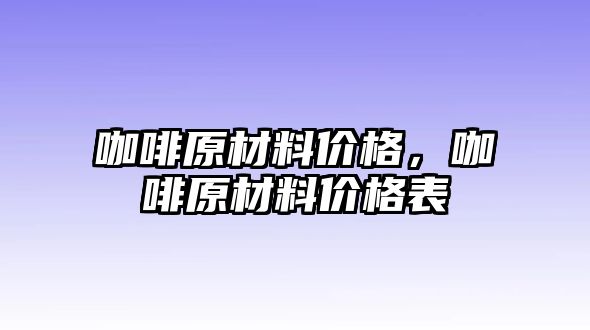 咖啡原材料价格，咖啡原材料价格表